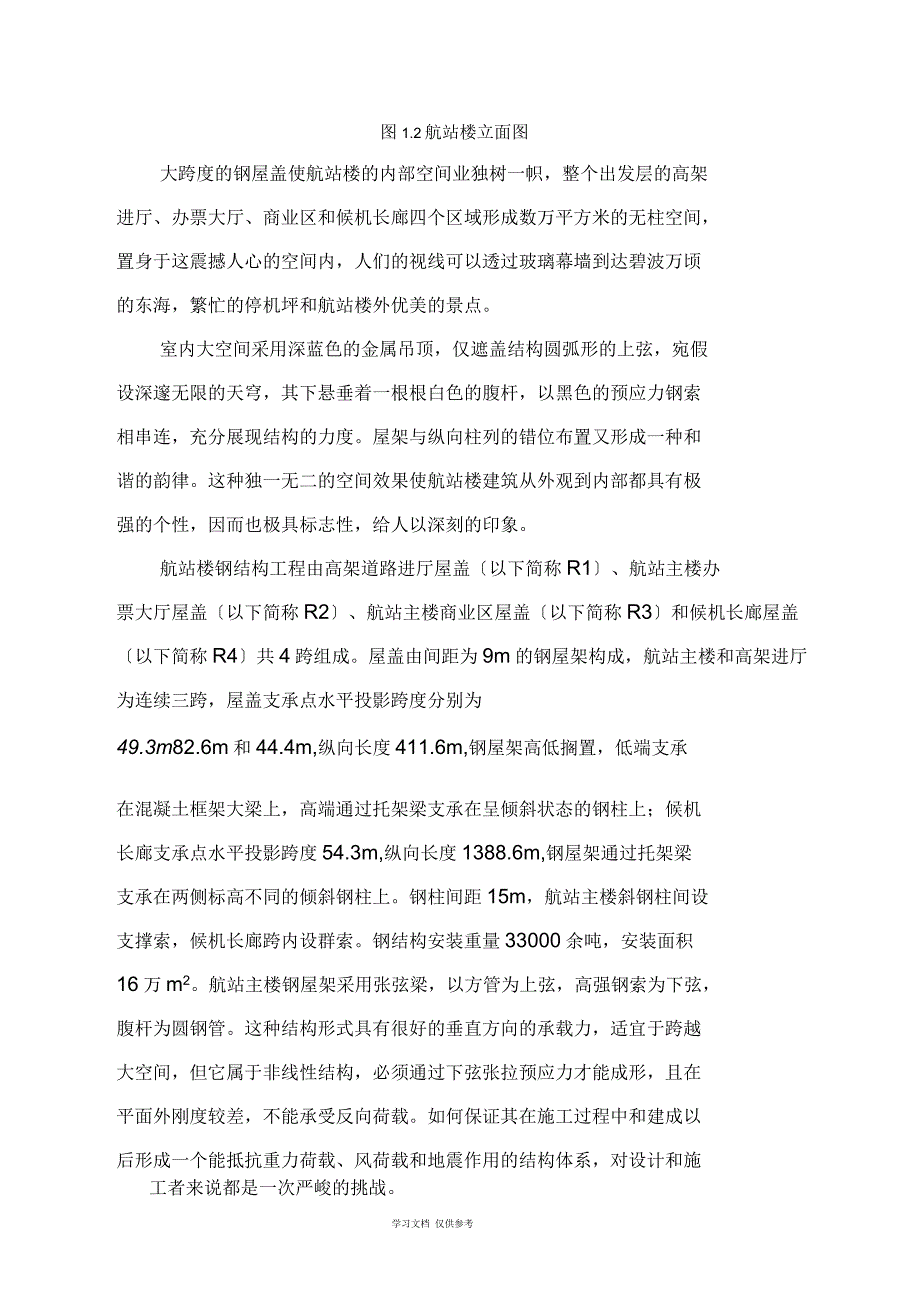 图 1.2 航站楼立面图

大跨度的钢屋盖使航站楼的内部空间业独树一帜，整个出发层的高架进厅、办票大厅、商业区和候机长廊四个区域形成数万平方米的无柱空间，置身于这震撼人心的空间内，人们的视线可以透过玻璃幕墙到达碧波万顷的东海，繁忙的停机坪和航站楼外优美的景点。

室内大空间采用深蓝色的金属吊顶，仅遮盖结构圆弧形的上弦，宛假设深邃无限的天穹，其下悬垂着一根根白色的腹杆，以黑色的预应力钢索相串连，充分展现结构的力度。屋架与纵向柱列的错位布置又形成一种和谐的韵律。这种独一无二的空间效果使航站楼建筑从外观到内部都具有极强的个性，因而也极具标志性，给人以深刻的印象。

航站楼钢结构工程由高架道路进厅屋盖〔以下简称 R1〕、航站主楼办票大厅屋盖〔以下简称 R2〕、航站主楼商业区屋盖〔以下简称 R3〕和候机长廊屋盖〔以下简称 R4〕共 4 跨组成。屋盖由间距为 9m 的钢屋架构成，航站主楼和高架进厅为连续三跨，屋盖支承点水平投影跨度分别为

49.3m82.6m 和 44.4m,纵向长度 411.6m,钢屋架高低搁置，低端支承

在混凝土框架大梁上，高端通过托架梁支承在呈倾斜状态的钢柱上；候机长廊支承点水平投影跨度 54.3m,纵向长度 1388.6m,钢屋架通过托架梁支承在两侧标高不同的倾斜钢柱上。钢柱间距 15m，航站主楼斜钢柱间设支撑索，候机长廊跨内设群索。钢结构安装重量 33000 余吨，安装面积 16 万 $m^2$。航站主楼钢屋架采用张弦梁，以方管为上弦，高强钢索为下弦，腹杆为圆钢管。这种结构形式具有很好的垂直方向的承载力，适宜于跨越大空间，但它属于非线性结构，必须通过下弦张拉预应力才能成形，且在平面外刚度较差，不能承受反向荷载。如何保证其在施工过程中和建成以后形成一个能抵抗重力荷载、风荷载和地震作用的结构体系，对设计和施工者来说都是一次严峻的挑战。

学习文档 仅供参考